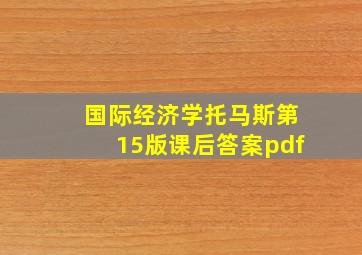 国际经济学托马斯第15版课后答案pdf